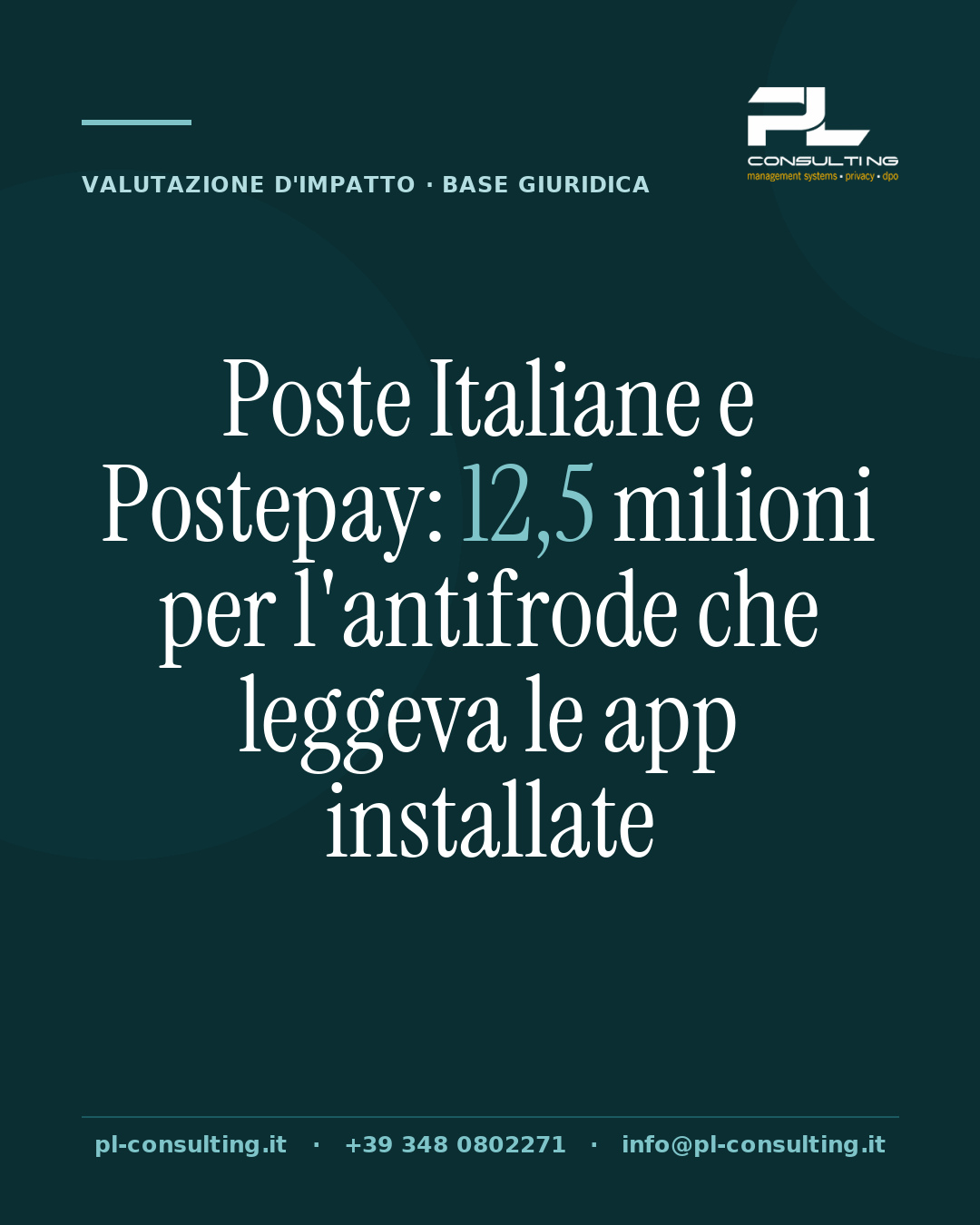 VALUTAZIONE D'IMPATTO · BASE GIURIDICA

PL
CONSULTING
management systems • privacy • dpo

Poste Italiane e Postepay: 12,5 milioni per l'antifrode che leggeva le app installate

pl-consulting.it · +39 348 0802271 · info@pl-consulting.it